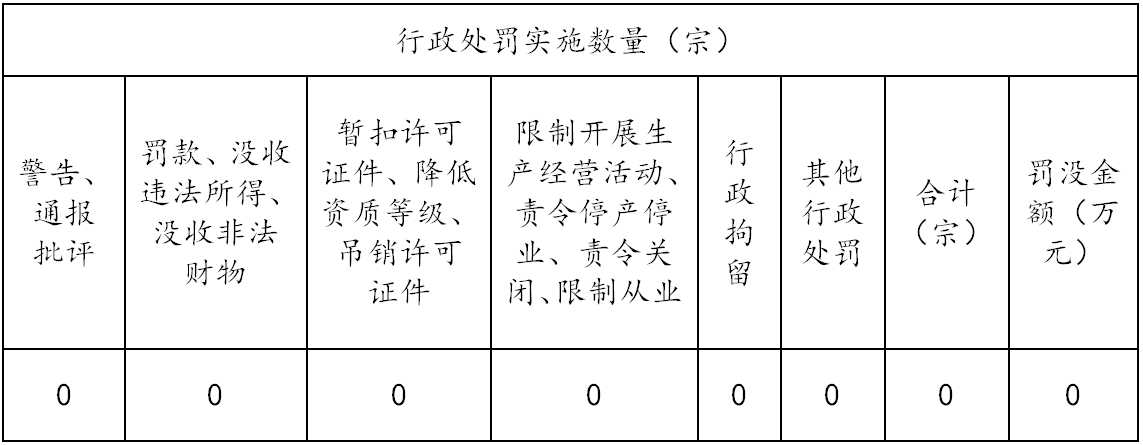 | 行政处罚实施数量（宗） | | | | | | | |
|---|---|---|---|---|---|---|---|
| 警告、通报批评 | 罚款、没收违法所得、没收非法财物 | 暂扣许可证件、降低资质等级、吊销许可证件 | 限制开展生产经营活动、责令停产停业、责令关闭、限制从业 | 行政拘留 | 其他行政处罚 | 合计（宗） | 罚没金额（万元） |
| 0 | 0 | 0 | 0 | 0 | 0 | 0 | 0 |